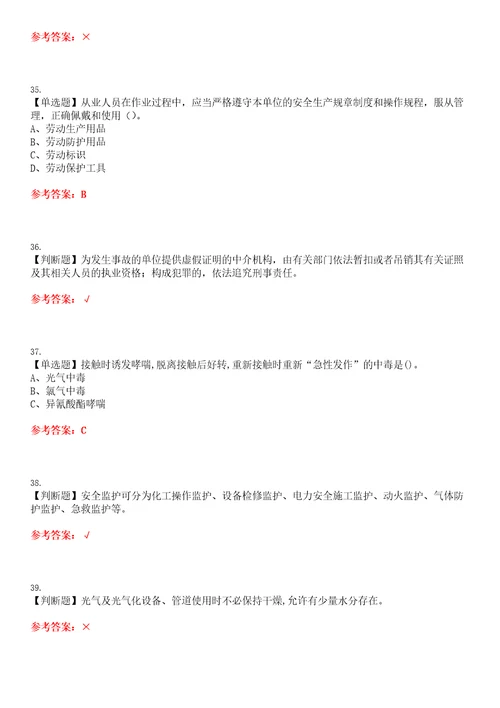 参考答案：×

35.
【单选题】从业人员在作业过程中，应当严格遵守本单位的安全生产规章制度和操作规程，服从管理，正确佩戴和使用（）。
A、劳动生产用品
B、劳动防护用品
C、劳动标识
D、劳动保护工具

参考答案：B

36.
【判断题】为发生事故的单位提供虚假证明的中介机构，由有关部门依法暂扣或者吊销其有关证照及其相关人员的执业资格；构成犯罪的，依法追究刑事责任。

参考答案：√

37.
【单选题】接触时诱发哮喘，脱离接触后好转，重新接触时重新“急性发作”的中毒是()。
A、光气中毒
B、氯气中毒
C、异氰酸酯哮喘

参考答案：C

38.
【判断题】安全监护可分为化工操作监护、设备检修监护、电力安全施工监护、动火监护、气体防护监护、急救监护等。

参考答案：√

39.
【判断题】光气及光气化设备、管道使用时不必保持干燥，允许有少量水分存在。

参考答案：×